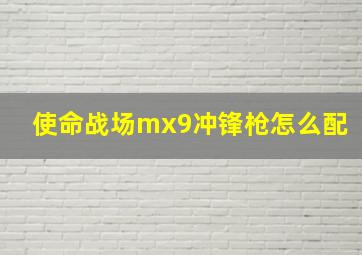 使命战场mx9冲锋枪怎么配